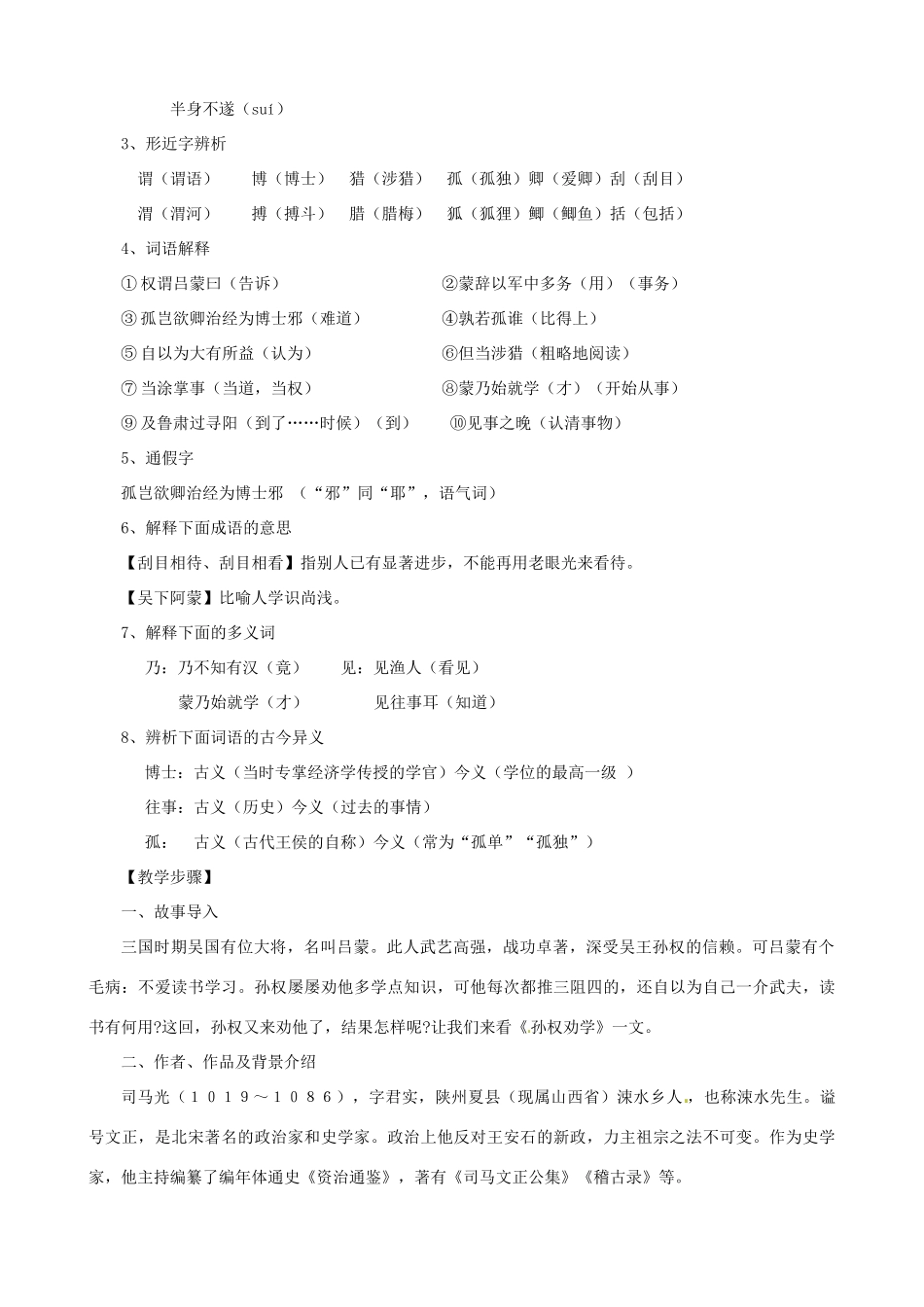 半身不遂（suí）

3、形近字辨析

谓（谓语）　博（博士）　猎（涉猎）　孤（孤独）卿（爱卿）刮（刮目）

渭（渭河）　搏（搏斗）　腊（腊梅）　狐（狐狸）鲫（鲫鱼）括（包括）

4、词语解释

①权谓吕蒙曰（告诉）　②蒙辞以军中多务（用）（事务）

③孤岂欲卿治经为博士邪（难道）　④孰若孤谁（比得上）

⑤自以为大有所益（认为）　⑥但当涉猎（粗略地阅读）

⑦当涂掌事（当道，当权）　⑧蒙乃始就学（才）（开始从事）

⑨及鲁肃过寻阳（到了……时候）（到）　⑩见事之晚（认清事物）

5、通假字

孤岂欲卿治经为博士邪　（“邪”同“耶”，语气词）

6、解释下面成语的意思

【刮目相待、刮目相看】指别人已有显著进步，不能再用老眼光来看待。

【吴下阿蒙】比喻人学识尚浅。

7、解释下面的多义词

乃：乃不知有汉（竟）　见：见渔人（看见）

蒙乃始就学（才）　见往事耳（知道）

8、辨析下面词语的古今异义

博士：古义（当时专掌经济学传授的学官）今义（学位的最高一级 ）

往事：古义（历史）今义（过去的事情）

孤：　古义（古代王侯的自称）今义（常为“孤单”“孤独”）

【教学步骤】

一、故事导入

三国时期吴国有位大将，名叫吕蒙。此人武艺高强，战功卓著，深受吴王孙权的信赖。可吕蒙有个毛病：不爱读书学习。孙权屡屡劝他多学点知识，可他每次都推三阻四的，还自以为自己一介武夫，读书有何用?这回，孙权又来劝他了，结果怎样呢?让我们来看《孙权劝学》一文。

二、作者、作品及背景介绍

司马光（１０１９～１０８６），字君实，陕州夏县（现属山西省）涑水乡人，也称涑水先生。谥号文正，是北宋著名的政治家和史学家。政治上他反对王安石的新政，力主祖宗之法不可变。作为史学家，他主持编纂了编年体通史《资治通鉴》，著有《司马文正公集》《稽古录》等。